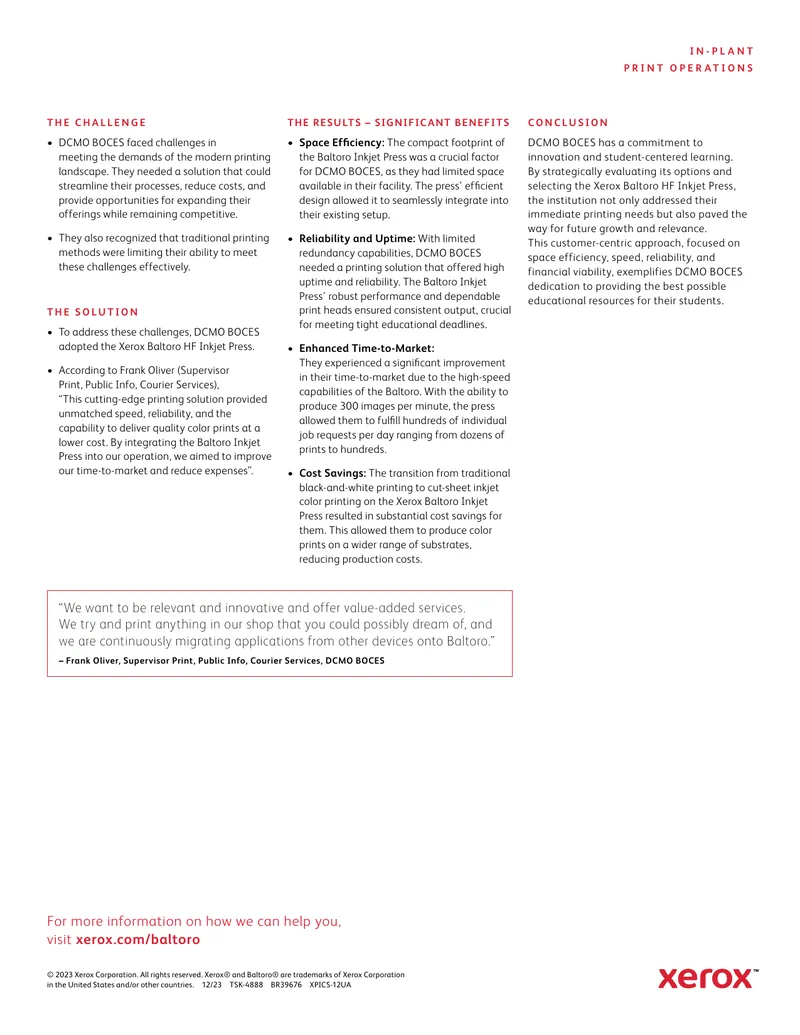 IN-PLANT
PRINT OPERATIONS

THE CHALLENGE

• DCMO BOCES faced challenges in meeting the demands of the modern printing landscape. They needed a solution that could streamline their processes, reduce costs, and provide opportunities for expanding their offerings while remaining competitive.

• They also recognized that traditional printing methods were limiting their ability to meet these challenges effectively.

THE SOLUTION

• To address these challenges, DCMO BOCES adopted the Xerox Baltoro HF Inkjet Press.

• According to Frank Oliver (Supervisor Print, Public Info, Courier Services), "This cutting-edge printing solution provided unmatched speed, reliability, and the capability to deliver quality color prints at a lower cost. By integrating the Baltoro Inkjet Press into our operation, we aimed to improve our time-to-market and reduce expenses".

THE RESULTS – SIGNIFICANT BENEFITS

• Space Efficiency: The compact footprint of the Baltoro Inkjet Press was a crucial factor for DCMO BOCES, as they had limited space available in their facility. The press' efficient design allowed it to seamlessly integrate into their existing setup.

• Reliability and Uptime: With limited redundancy capabilities, DCMO BOCES needed a printing solution that offered high uptime and reliability. The Baltoro Inkjet Press' robust performance and dependable print heads ensured consistent output, crucial for meeting tight educational deadlines.

• Enhanced Time-to-Market: They experienced a significant improvement in their time-to-market due to the high-speed capabilities of the Baltoro. With the ability to produce 300 images per minute, the press allowed them to fulfill hundreds of individual job requests per day ranging from dozens of prints to hundreds.

• Cost Savings: The transition from traditional black-and-white printing to cut-sheet inkjet color printing on the Xerox Baltoro Inkjet Press resulted in substantial cost savings for them. This allowed them to produce color prints on a wider range of substrates, reducing production costs.

CONCLUSION

DCMO BOCES has a commitment to innovation and student-centered learning. By strategically evaluating its options and selecting the Xerox Baltoro HF Inkjet Press, the institution not only addressed their immediate printing needs but also paved the way for future growth and relevance.
This customer-centric approach, focused on space efficiency, speed, reliability, and financial viability, exemplifies DCMO BOCES dedication to providing the best possible educational resources for their students.

"We want to be relevant and innovative and offer value-added services. We try and print anything in our shop that you could possibly dream of, and we are continuously migrating applications from other devices onto Baltoro."
– Frank Oliver, Supervisor Print, Public Info, Courier Services, DCMO BOCES

For more information on how we can help you,
visit xerox.com/baltoro

© 2023 Xerox Corporation. All rights reserved. Xerox® and Baltoro® are trademarks of Xerox Corporation in the United States and/or other countries. 12/23 TSK-4888 BR39676 XPICS-12UA

xerox™